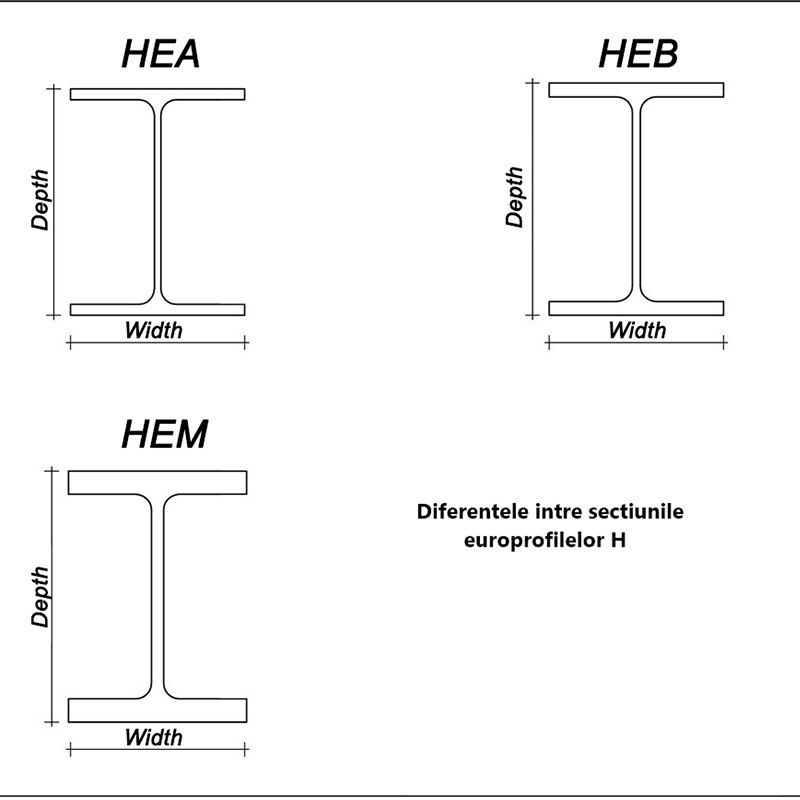 HEA

Depth

Width

HEB

Depth

Width

HEM

Depth

Width

Diferentele intre sectiunile europrofilelor H